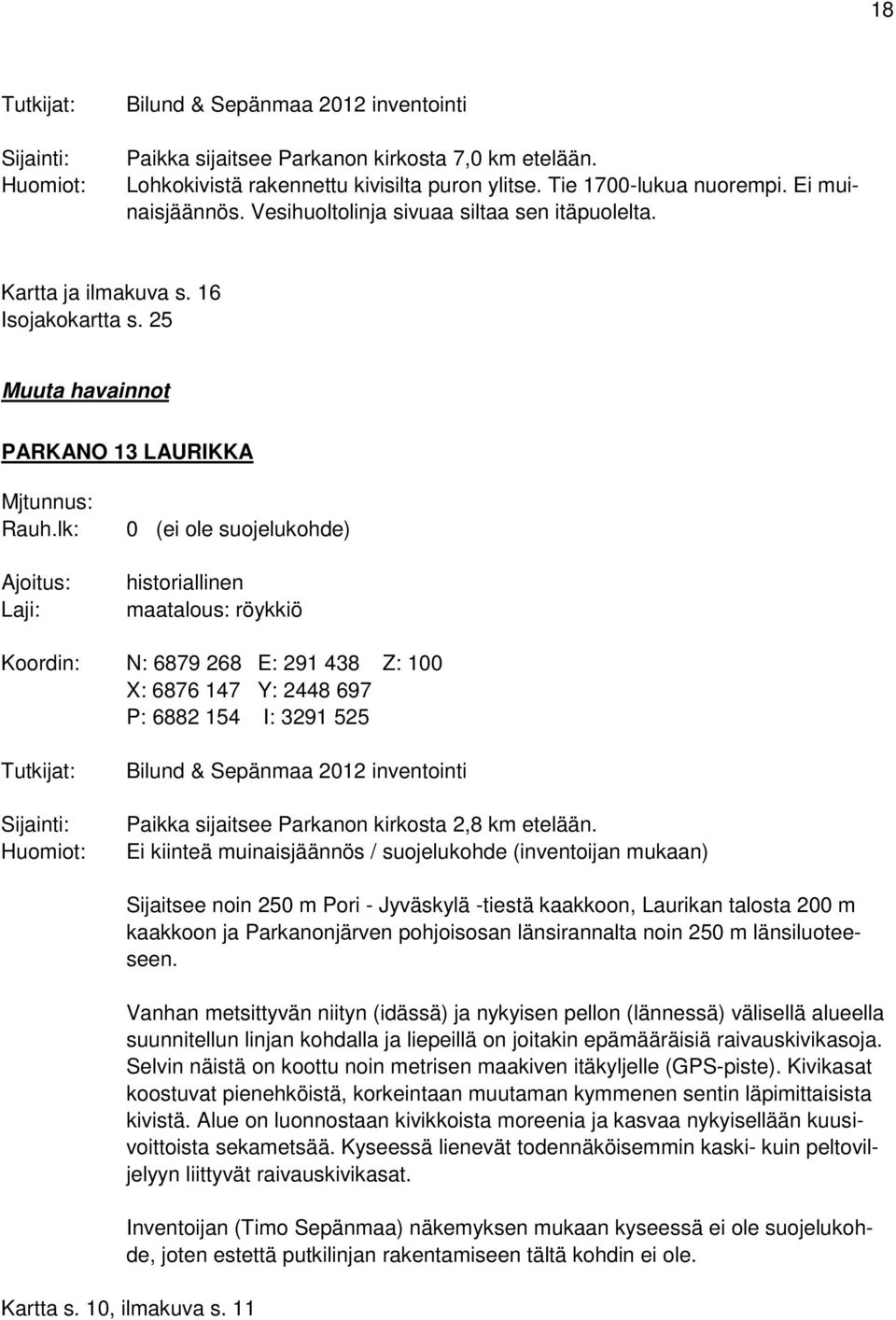 18

Tutkijat: Bilund & Sepänmaa 2012 inventointi

Sijainti: Paikka sijaitsee Parkanon kirkosta 7,0 km etelään.
Huomiot: Lohkokivistä rakennettu kivisilta puron ylitse. Tie 1700-lukua nuorempi. Ei muinaisjäännös. Vesihuoltolinja sivuaa siltaa sen itäpuolelta.

Kartta ja ilmakuva s. 16
Isojakokartta s. 25

Muuta havainnot

PARKANO 13 LAURIKKA

Mjtunnus:
Rauh.lk: 0 (ei ole suojelukohde)

Ajoitus: historiallinen
Laji: maatalous: röykkiö

Koordin: N: 6879 268 E: 291 438 Z: 100
X: 6876 147 Y: 2448 697
P: 6882 154 I: 3291 525

Tutkijat: Bilund & Sepänmaa 2012 inventointi

Sijainti: Paikka sijaitsee Parkanon kirkosta 2,8 km etelään.
Huomiot: Ei kiinteä muinaisjäännös / suojelukohde (inventoijan mukaan)

Sijaitsee noin 250 m Pori - Jyväskylä -tiestä kaakkoon, Laurikan talosta 200 m kaakkoon ja Parkanonjärven pohjoisosan länsirannalta noin 250 m länsiluoteeseen.

Vanhan metsittyvän niityn (idässä) ja nykyisen pellon (lännessä) välisellä alueella suunnitellun linjan kohdalla ja liepeillä on joitakin epämääräisiä raivauskivikasoja. Selvin näistä on koottu noin metrisen maakiven itäkyljelle (GPS-piste). Kivikasat koostuvat pienehköistä, korkeintaan muutaman kymmenen sentin läpimittaisista kivistä. Alue on luonnostaan kivikkoista moreenia ja kasvaa nykyisellään kuusivoittoista sekametsää. Kyseessä lienevät todennäköisemmin kaski- kuin peltoviljelyyn liittyvät raivauskivikasat.

Inventoijan (Timo Sepänmaa) näkemyksen mukaan kyseessä ei ole suojelukohde, joten estettä putkilinjan rakentamiseen tältä kohdin ei ole.

Kartta s. 10, ilmakuva s. 11